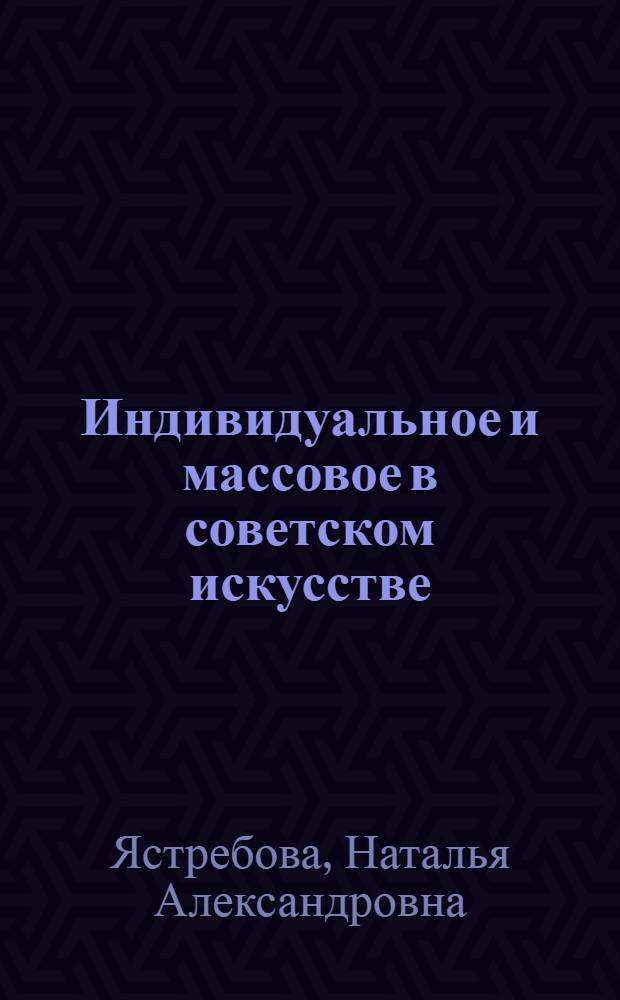 Индивидуальное и массовое в советском искусстве

Ястребова, Наталья Александровна